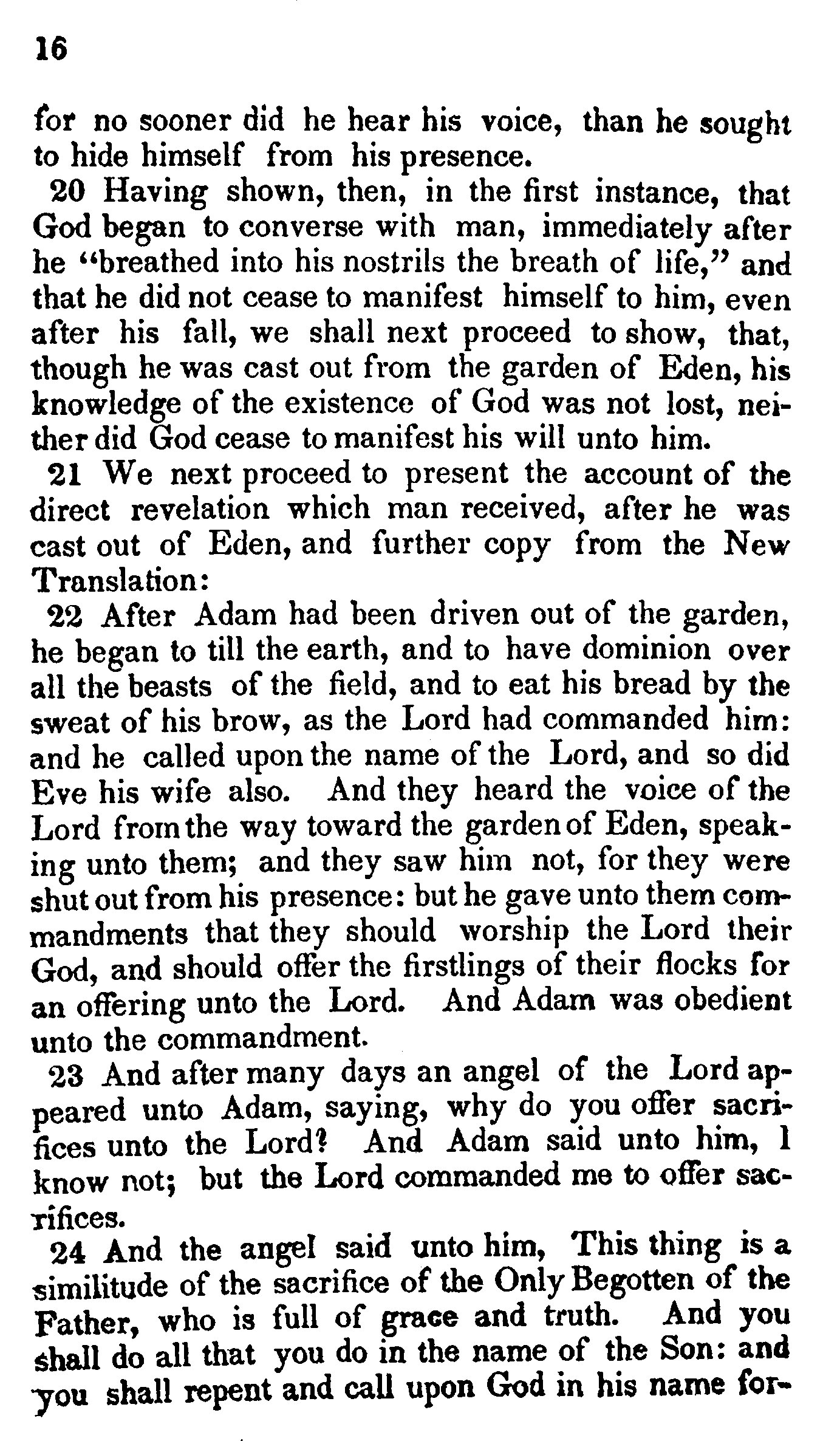 16

for no sooner did he hear his voice, than he sought to hide himself from his presence.

20 Having shown, then, in the first instance, that God began to converse with man, immediately after he "breathed into his nostrils the breath of life," and that he did not cease to manifest himself to him, even after his fall, we shall next proceed to show, that, though he was cast out from the garden of Eden, his knowledge of the existence of God was not lost, neither did God cease to manifest his will unto him.

21 We next proceed to present the account of the direct revelation which man received, after he was cast out of Eden, and further copy from the New Translation:

22 After Adam had been driven out of the garden, he began to till the earth, and to have dominion over all the beasts of the field, and to eat his bread by the sweat of his brow, as the Lord had commanded him: and he called upon the name of the Lord, and so did Eve his wife also. And they heard the voice of the Lord from the way toward the garden of Eden, speaking unto them; and they saw him not, for they were shut out from his presence: but he gave unto them commandments that they should worship the Lord their God, and should offer the firstlings of their flocks for an offering unto the Lord. And Adam was obedient unto the commandment.

23 And after many days an angel of the Lord appeared unto Adam, saying, why do you offer sacrifices unto the Lord? And Adam said unto him, I know not; but the Lord commanded me to offer sacrifices.

24 And the angel said unto him, This thing is a similitude of the sacrifice of the Only Begotten of the Father, who is full of grace and truth. And you shall do all that you do in the name of the Son: and you shall repent and call upon God in his name for-